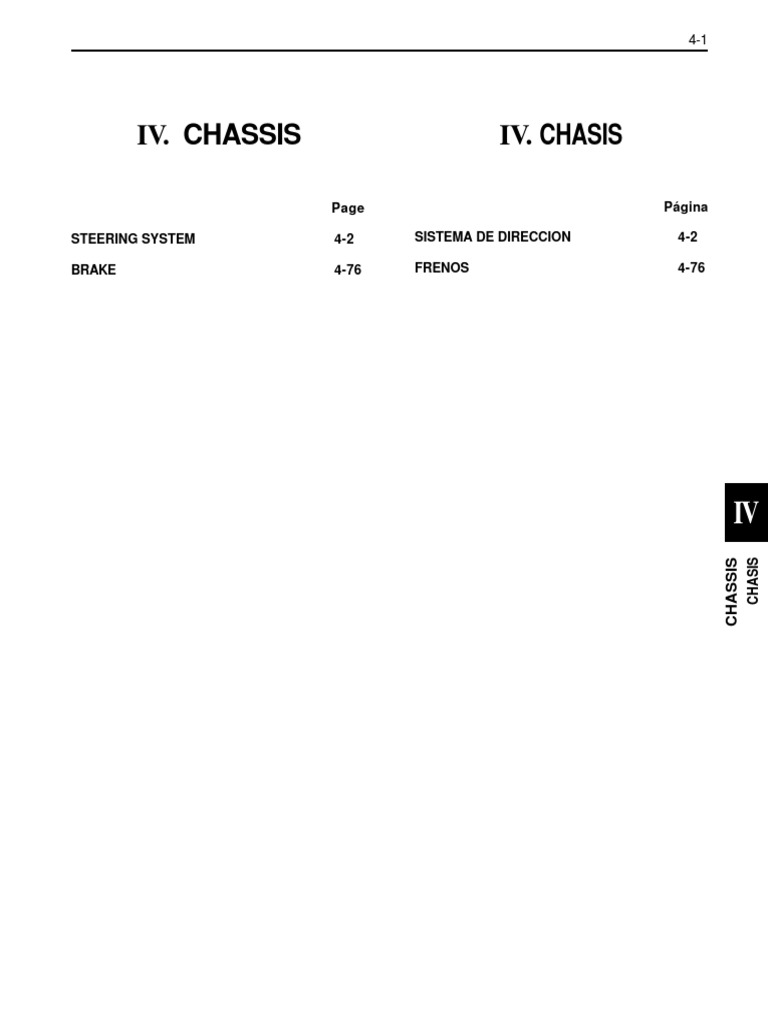 4-1

IV. CHASSIS

| | Page |
|---|---|
| STEERING SYSTEM | 4-2 |
| BRAKE | 4-76 |

IV. CHASIS

| | Página |
|---|---|
| SISTEMA DE DIRECCION | 4-2 |
| FRENOS | 4-76 |

IV

CHASSIS
CHASIS